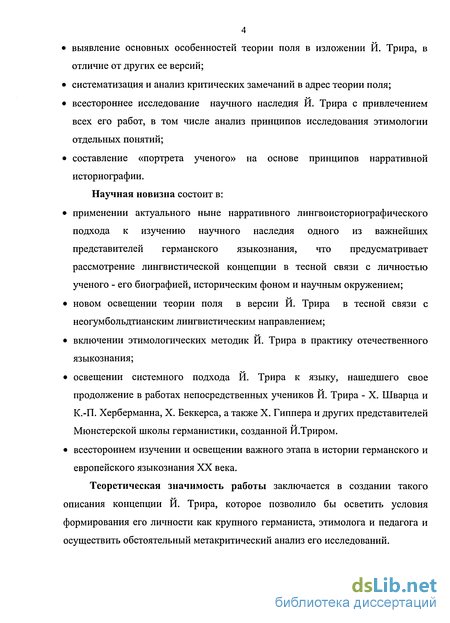 4

• выявление основных особенностей теории поля в изложении Й. Трира, в отличие от других ее версий;

• систематизация и анализ критических замечаний в адрес теории поля;

• всестороннее исследование научного наследия Й. Трира с привлечением всех его работ, в том числе анализ принципов исследования этимологии отдельных понятий;

• составление «портрета ученого» на основе принципов нарративной историографии.

Научная новизна состоит в:

• применении актуального ныне нарративного лингвоисториографического подхода к изучению научного наследия одного из важнейших представителей германского языкознания, что предусматривает рассмотрение лингвистической концепции в тесной связи с личностью ученого - его биографией, историческим фоном и научным окружением;

• новом освещении теории поля в версии Й. Трира в тесной связи с неогумбольдтианским лингвистическим направлением;

• включении этимологических методик Й. Трира в практику отечественного языкознания;

• освещении системного подхода Й. Трира к языку, нашедшего свое продолжение в работах непосредственных учеников Й. Трира - Х. Шварца и К.-П. Херберманна, Х. Беккерса, а также Х. Гиппера и других представителей Мюнстерской школы германистики, созданной Й.Триром.

• всестороннем изучении и освещении важного этапа в истории германского и европейского языкознания XX века.

Теоретическая значимость работы заключается в создании такого описания концепции Й. Трира, которое позволило бы осветить условия формирования его личности как крупного германиста, этимолога и педагога и осуществить обстоятельный метакритический анализ его исследований.

dsLib.net
библиотека диссертаций